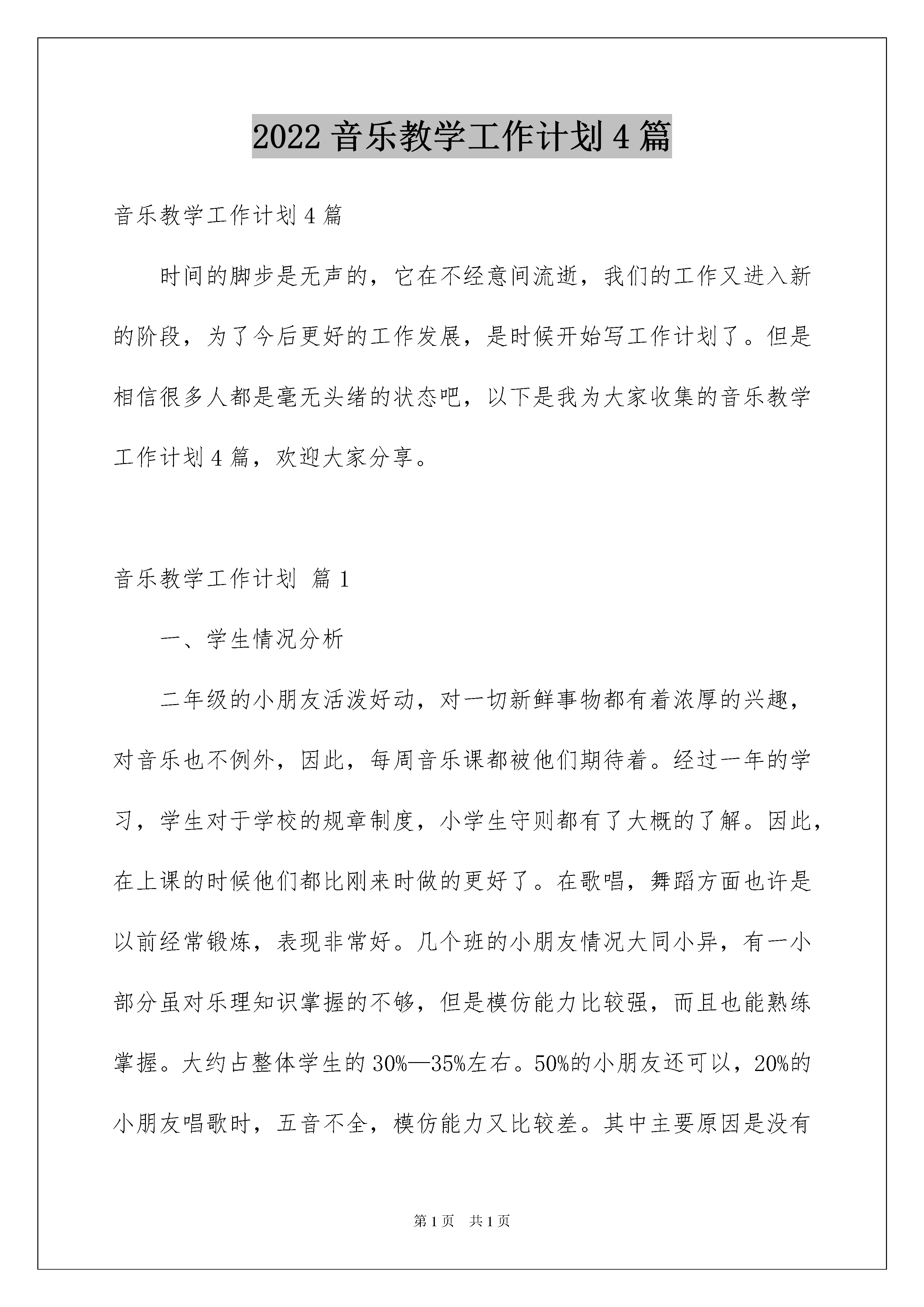 2022 音乐教学工作计划 4 篇

音乐教学工作计划 4 篇

时间的脚步是无声的，它在不经意间流逝，我们的工作又进入新的阶段，为了今后更好的工作发展，是时候开始写工作计划了。但是相信很多人都是毫无头绪的状态吧，以下是我为大家收集的音乐教学工作计划 4 篇，欢迎大家分享。

音乐教学工作计划 篇 1

一、学生情况分析

二年级的小朋友活泼好动，对一切新鲜事物都有着浓厚的兴趣，对音乐也不例外，因此，每周音乐课都被他们期待着。经过一年的学习，学生对于学校的规章制度，小学生守则都有了大概的了解。因此，在上课的时候他们都比刚来时做的更好了。在歌唱，舞蹈方面也许是以前经常锻炼，表现非常好。几个班的小朋友情况大同小异，有一小部分虽对乐理知识掌握的不够，但是模仿能力比较强，而且也能熟练掌握。大约占整体学生的 30%—35%左右。50%的小朋友还可以，20%的小朋友唱歌时，五音不全，模仿能力又比较差。其中主要原因是没有

第 1 页 共 1 页